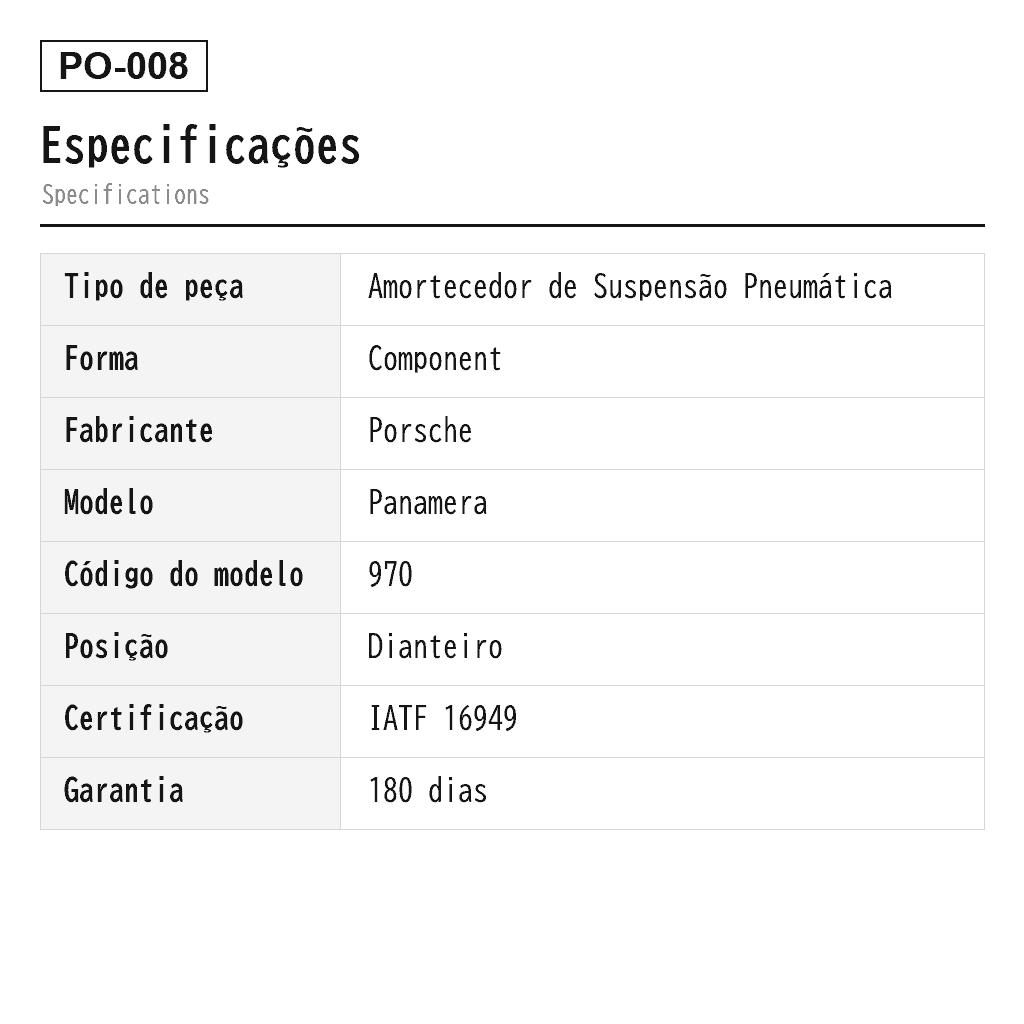 PO-008

Especificações

Specifications

| Tipo de peça | Amortecedor de Suspensão Pneumática |
|---|---|
| Forma | Component |
| Fabricante | Porsche |
| Modelo | Panamera |
| Código do modelo | 970 |
| Posição | Dianteiro |
| Certificação | IATF 16949 |
| Garantia | 180 dias |